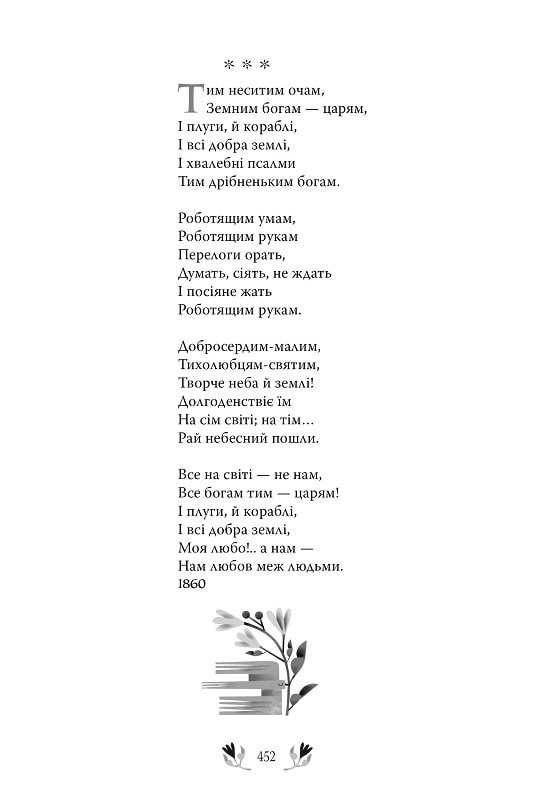 * * *

Тим неситим очам,
Земним богам — царям,
І плуги, й кораблі,
І всі добра землі,
І хвалебні псалми
Тим дрібненьким богам.

Роботящим умам,
Роботящим рукам
Перелоги орать,
Думать, сіять, не ждать
І посіяне жать
Роботящим рукам.

Добросердим-малим,
Тихолюбцям-святим,
Творче неба й землі!
Долгоденствіє їм
На сім світі; на тім...
Рай небесний пошли.

Все на світі — не нам,
Все богам тим — царям!
І плуги, й кораблі,
І всі добра землі,
Моя любо!.. а нам —
Нам любов меж людьми.
1860

452